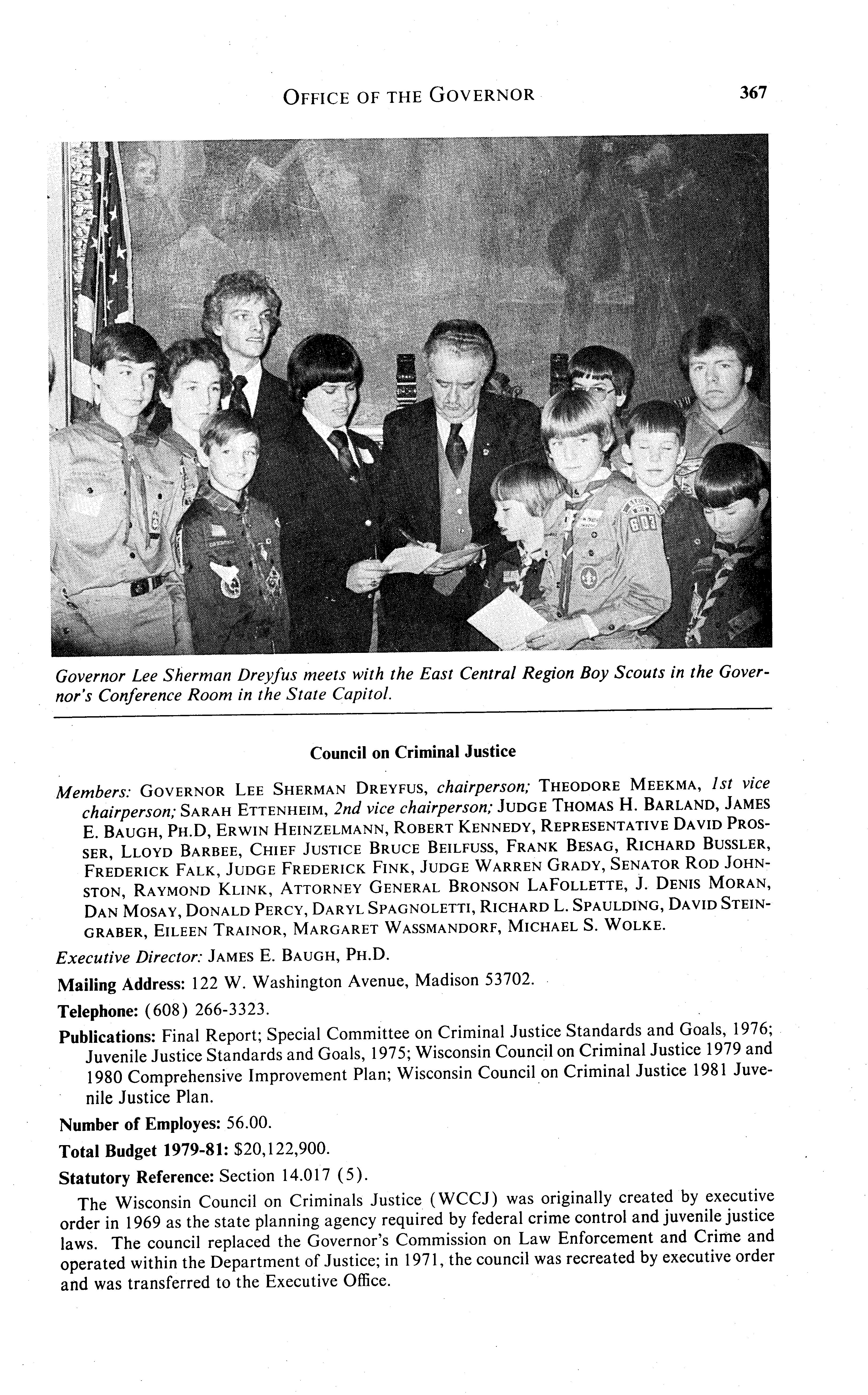 OFFICE OF THE GOVERNOR 367

Governor Lee Sherman Dreyfus meets with the East Central Region Boy Scouts in the Governor's Conference Room in the State Capitol.

Council on Criminal Justice

Members: GOVERNOR LEE SHERMAN DREYFUS, chairperson; THEODORE MEEKMA, 1st vice chairperson; SARAH ETTENHEIM, 2nd vice chairperson; JUDGE THOMAS H. BARLAND, JAMES E. BAUGH, PH.D, ERWIN HEINZELMANN, ROBERT KENNEDY, REPRESENTATIVE DAVID PROSSER, LLOYD BARBEE, CHIEF JUSTICE BRUCE BEILFUSS, FRANK BESAG, RICHARD BUSSLER, FREDERICK FALK, JUDGE FREDERICK FINK, JUDGE WARREN GRADY, SENATOR ROD JOHNSTON, RAYMOND KLINK, ATTORNEY GENERAL BRONSON LAFOLLETTE, J. DENIS MORAN, DAN MOSAY, DONALD PERCY, DARYL SPAGNOLETTI, RICHARD L. SPAULDING, DAVID STEINGRABER, EILEEN TRAINOR, MARGARET WASSMANDORF, MICHAEL S. WOLKE.

Executive Director: JAMES E. BAUGH, PH.D.

Mailing Address: 122 W. Washington Avenue, Madison 53702.

Telephone: (608) 266-3323.

Publications: Final Report; Special Committee on Criminal Justice Standards and Goals, 1976; Juvenile Justice Standards and Goals, 1975; Wisconsin Council on Criminal Justice 1979 and 1980 Comprehensive Improvement Plan; Wisconsin Council on Criminal Justice 1981 Juvenile Justice Plan.

Number of Employes: 56.00.

Total Budget 1979-81: $20,122,900.

Statutory Reference: Section 14.017 (5).

The Wisconsin Council on Criminals Justice (WCCJ) was originally created by executive order in 1969 as the state planning agency required by federal crime control and juvenile justice laws. The council replaced the Governor's Commission on Law Enforcement and Crime and operated within the Department of Justice; in 1971, the council was recreated by executive order and was transferred to the Executive Office.